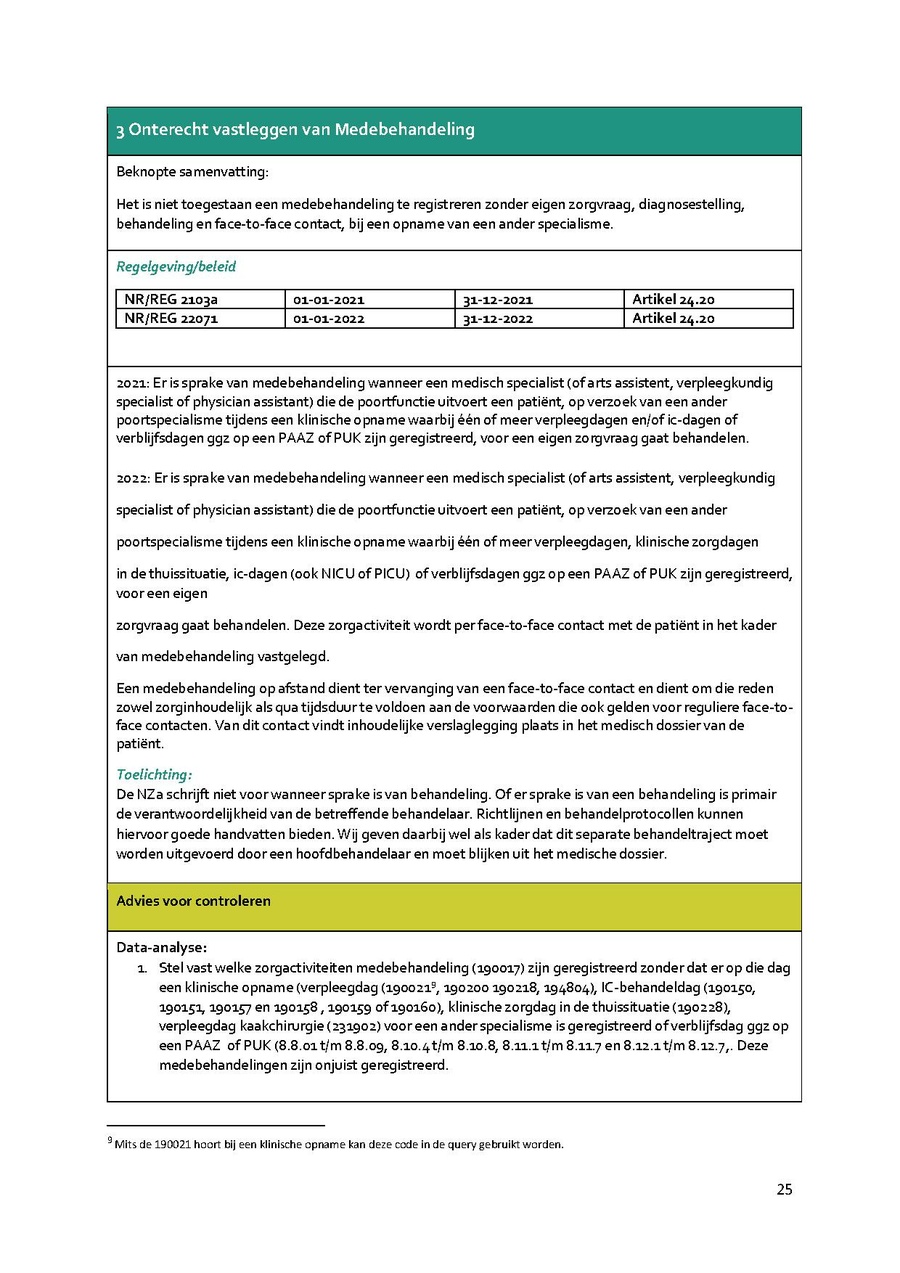 3 Onterecht vastleggen van Medebehandeling

Beknopte samenvatting:

Het is niet toegestaan een medebehandeling te registreren zonder eigen zorgvraag, diagnosestelling, behandeling en face-to-face contact, bij een opname van een ander specialisme.

Regelgeving/beleid

| NR/REG 2103a | 01-01-2021 | 31-12-2021 | Artikel 24.20 |
|---|---|---|---|
| NR/REG 22071 | 01-01-2022 | 31-12-2022 | Artikel 24.20 |

2021: Er is sprake van medebehandeling wanneer een medisch specialist (of arts assistent, verpleegkundig specialist of physician assistant) die de poortfunctie uitvoert een patiënt, op verzoek van een ander poortspecialisme tijdens een klinische opname waarbij één of meer verpleegdagen en/of ic-dagen of verblijfsdagen ggz op een PAAZ of PUK zijn geregistreerd, voor een eigen zorgvraag gaat behandelen.

2022: Er is sprake van medebehandeling wanneer een medisch specialist (of arts assistent, verpleegkundig specialist of physician assistant) die de poortfunctie uitvoert een patiënt, op verzoek van een ander poortspecialisme tijdens een klinische opname waarbij één of meer verpleegdagen, klinische zorgdagen in de thuissituatie, ic-dagen (ook NICU of PICU) of verblijfsdagen ggz op een PAAZ of PUK zijn geregistreerd, voor een eigen zorgvraag gaat behandelen. Deze zorgactiviteit wordt per face-to-face contact met de patiënt in het kader van medebehandeling vastgelegd.

Een medebehandeling op afstand dient ter vervanging van een face-to-face contact en dient om die reden zowel zorginhoudelijk als qua tijdsduur te voldoen aan de voorwaarden die ook gelden voor reguliere face-to-face contacten. Van dit contact vindt inhoudelijke verslaglegging plaats in het medisch dossier van de patiënt.

Toelichting:
De NZa schrijft niet voor wanneer sprake is van behandeling. Of er sprake is van een behandeling is primair de verantwoordelijkheid van de betreffende behandelaar. Richtlijnen en behandelprotocollen kunnen hiervoor goede handvatten bieden. Wij geven daarbij wel als kader dat dit separate behandeltraject moet worden uitgevoerd door een hoofdbehandelaar en moet blijken uit het medische dossier.

Advies voor controleren

Data-analyse:
1. Stel vast welke zorgactiviteiten medebehandeling (190017) zijn geregistreerd zonder dat er op die dag een klinische opname (verpleegdag (190021$^9$, 190200 190218, 194804), IC-behandeldag (190150, 190151, 190157 en 190158 , 190159 of 190160), klinische zorgdag in de thuissituatie (190228), verpleegdag kaakchirurgie (231902) voor een ander specialisme is geregistreerd of verblijfsdag ggz op een PAAZ of PUK (8.8.01 t/m 8.8.09, 8.10.4 t/m 8.10.8, 8.11.1 t/m 8.11.7 en 8.12.1 t/m 8.12.7,. Deze medebehandelingen zijn onjuist geregistreerd.

$^9$ Mits de 190021 hoort bij een klinische opname kan deze code in de query gebruikt worden.

25